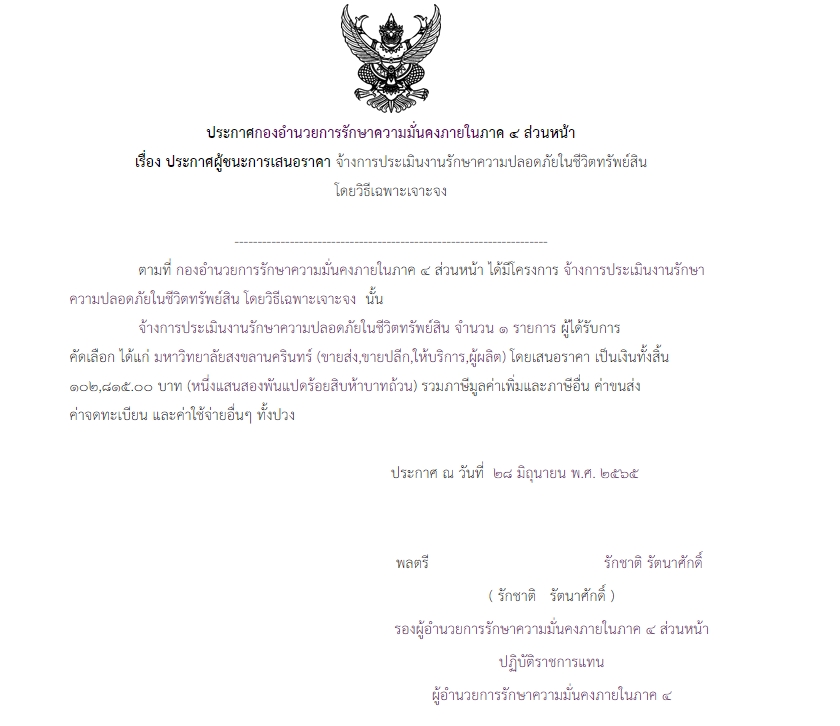 ประกาศกองอำนวยการรักษาความมั่นคงภายในภาค ๔ ส่วนหน้า
เรื่อง ประกาศผู้ชนะการเสนอราคา จ้างการประเมินงานรักษาความปลอดภัยในชีวิตทรัพย์สิน โดยวิธีเฉพาะเจาะจง

--------------------------------------------------------------------

ตามที่ กองอำนวยการรักษาความมั่นคงภายในภาค ๔ ส่วนหน้า ได้มีโครงการ จ้างการประเมินงานรักษาความปลอดภัยในชีวิตทรัพย์สิน โดยวิธีเฉพาะเจาะจง นั้น

จ้างการประเมินงานรักษาความปลอดภัยในชีวิตทรัพย์สิน จำนวน ๑ รายการ ผู้ได้รับการคัดเลือก ได้แก่ มหาวิทยาลัยสงขลานครินทร์ (ขายส่ง,ขายปลีก,ให้บริการ,ผู้ผลิต) โดยเสนอราคา เป็นเงินทั้งสิ้น ๑๐๒,๘๑๕.๐๐ บาท (หนึ่งแสนสองพันแปดร้อยสิบห้าบาทถ้วน) รวมภาษีมูลค่าเพิ่มและภาษีอื่น ค่าขนส่ง ค่าจดทะเบียน และค่าใช้จ่ายอื่นๆ ทั้งปวง

ประกาศ ณ วันที่ ๒๘ มิถุนายน พ.ศ. ๒๕๖๕

พลตรี รักชาติ รัตนาศักดิ์
( รักชาติ รัตนาศักดิ์ )
รองผู้อำนวยการรักษาความมั่นคงภายในภาค ๔ ส่วนหน้า
ปฏิบัติราชการแทน
ผู้อำนวยการรักษาความมั่นคงภายในภาค ๔